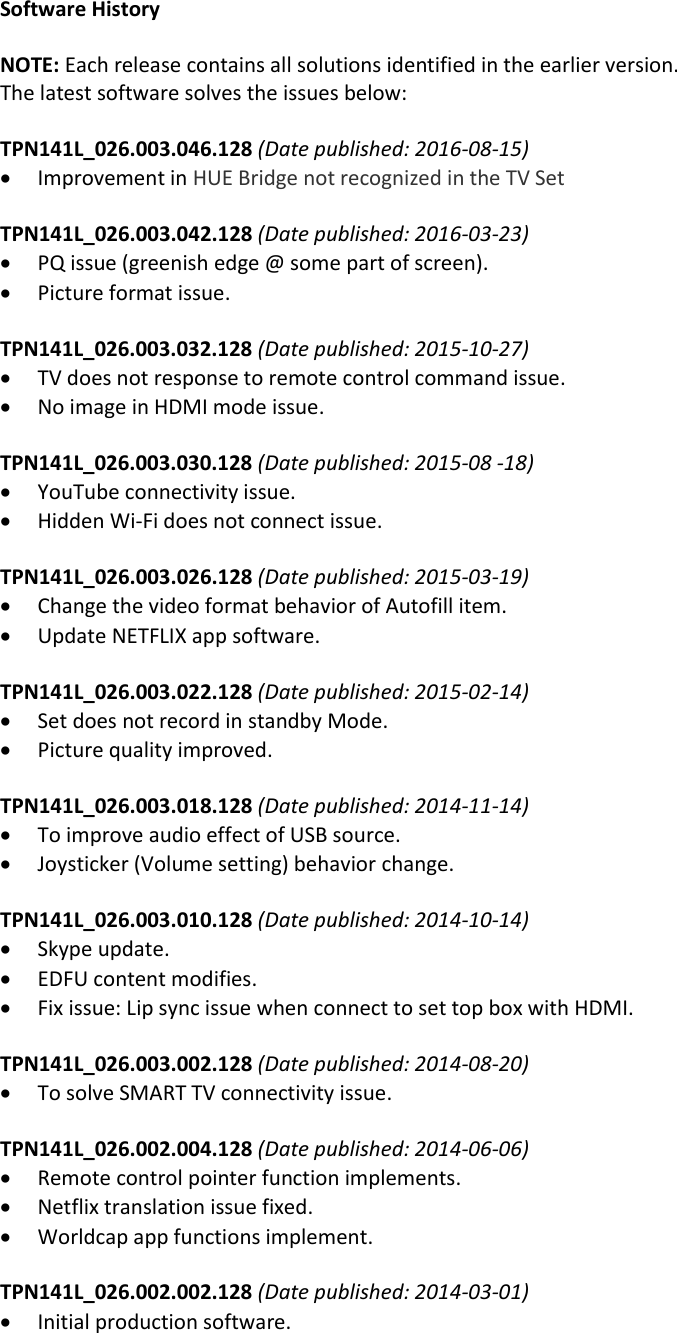 Software History

NOTE: Each release contains all solutions identified in the earlier version. The latest software solves the issues below:

TPN141L_026.003.046.128 (Date published: 2016-08-15)
• Improvement in HUE Bridge not recognized in the TV Set

TPN141L_026.003.042.128 (Date published: 2016-03-23)
• PQ issue (greenish edge @ some part of screen).
• Picture format issue.

TPN141L_026.003.032.128 (Date published: 2015-10-27)
• TV does not response to remote control command issue.
• No image in HDMI mode issue.

TPN141L_026.003.030.128 (Date published: 2015-08 -18)
• YouTube connectivity issue.
• Hidden Wi-Fi does not connect issue.

TPN141L_026.003.026.128 (Date published: 2015-03-19)
• Change the video format behavior of Autofill item.
• Update NETFLIX app software.

TPN141L_026.003.022.128 (Date published: 2015-02-14)
• Set does not record in standby Mode.
• Picture quality improved.

TPN141L_026.003.018.128 (Date published: 2014-11-14)
• To improve audio effect of USB source.
• Joysticker (Volume setting) behavior change.

TPN141L_026.003.010.128 (Date published: 2014-10-14)
• Skype update.
• EDFU content modifies.
• Fix issue: Lip sync issue when connect to set top box with HDMI.

TPN141L_026.003.002.128 (Date published: 2014-08-20)
• To solve SMART TV connectivity issue.

TPN141L_026.002.004.128 (Date published: 2014-06-06)
• Remote control pointer function implements.
• Netflix translation issue fixed.
• Worldcap app functions implement.

TPN141L_026.002.002.128 (Date published: 2014-03-01)
• Initial production software.